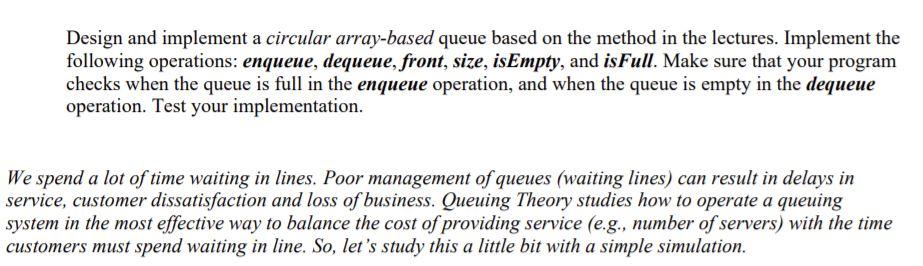 Design and implement a circular array-based queue based on the method in the lectures. Implement the following operations: enqueue, dequeue, front, size, isEmpty, and isFull. Make sure that your program checks when the queue is full in the enqueue operation, and when the queue is empty in the dequeue operation. Test your implementation.

We spend a lot of time waiting in lines. Poor management of queues (waiting lines) can result in delays in service, customer dissatisfaction and loss of business. Queuing Theory studies how to operate a queuing system in the most effective way to balance the cost of providing service (e.g., number of servers) with the time customers must spend waiting in line. So, let's study this a little bit with a simple simulation.